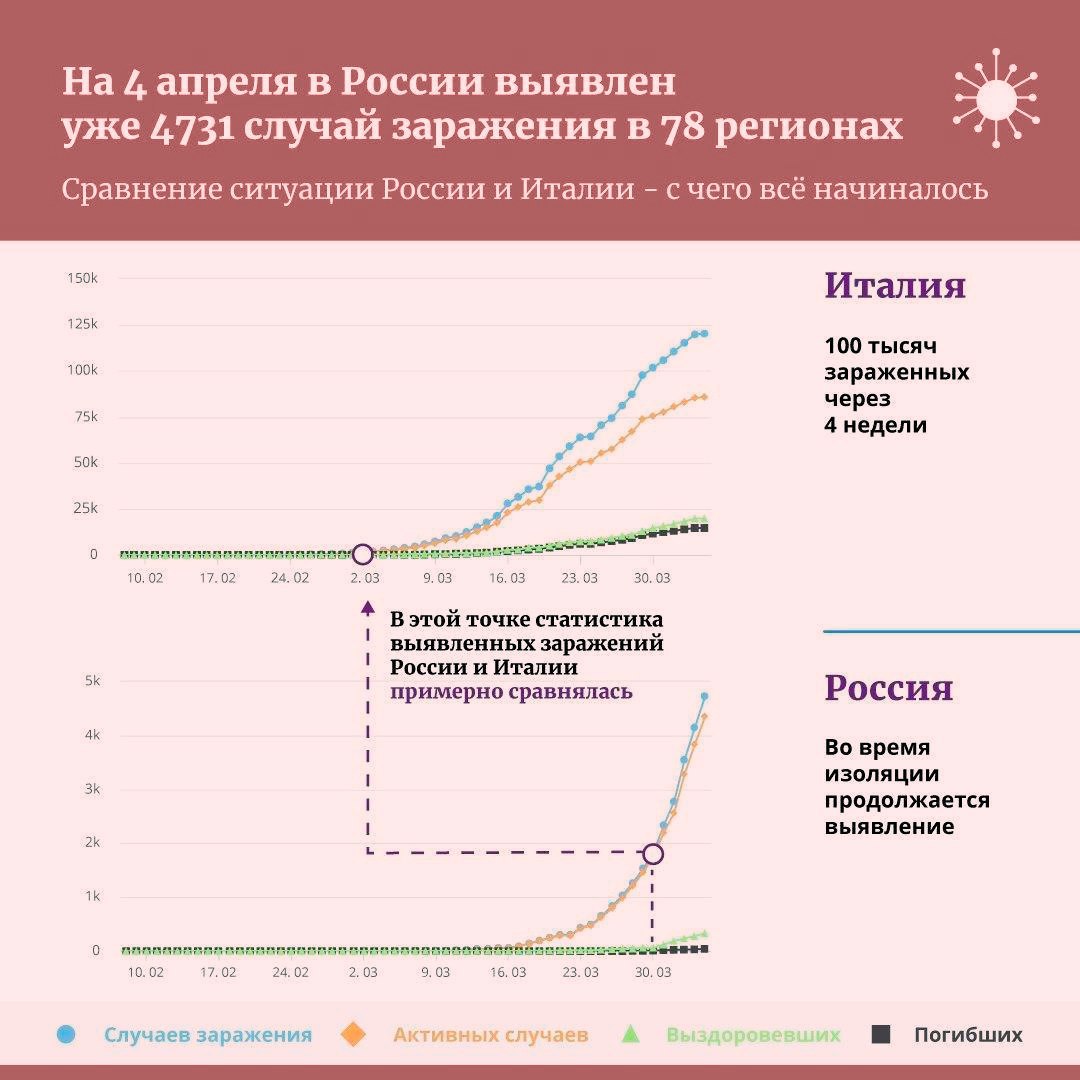 На 4 апреля в России выявлен уже 4731 случай заражения в 78 регионах

Сравнение ситуации России и Италии - с чего всё начиналось

150k
125k
100k
75k
50k
25k
0

10. 02
17. 02
24. 02
2. 03
9. 03
16. 03
23. 03
30. 03

Италия

100 тысяч зараженных через 4 недели

В этой точке статистика выявленных заражений России и Италии примерно сравнялась

5k
4k
3k
2k
1k
0

10. 02
17. 02
24. 02
2. 03
9. 03
16. 03
23. 03
30. 03

Россия

Во время изоляции продолжается выявление

Случаев заражения Активных случаев Выздоровевших Погибших